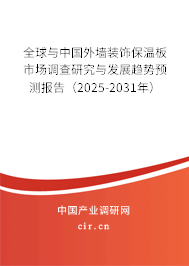 全球与中国外墙装饰保温板市场调查研究与发展趋势预测报告（2025-2031年）

中国产业调研网

cir.cn